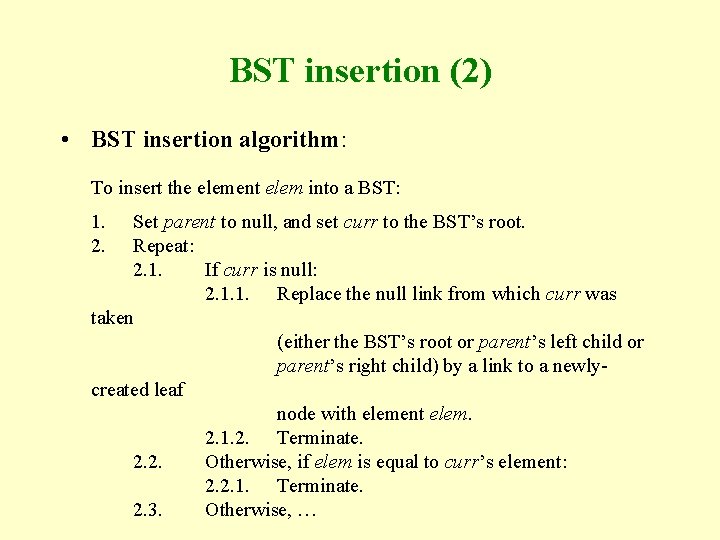 BST insertion (2)

• BST insertion algorithm:

To insert the element elem into a BST:

1. Set parent to null, and set curr to the BST's root.
2. Repeat:
2.1. If curr is null:
2.1.1. Replace the null link from which curr was taken (either the BST's root or parent's left child or parent's right child) by a link to a newly-created leaf node with element elem.
2.1.2. Terminate.
2.2. Otherwise, if elem is equal to curr's element:
2.2.1. Terminate.
2.3. Otherwise, …